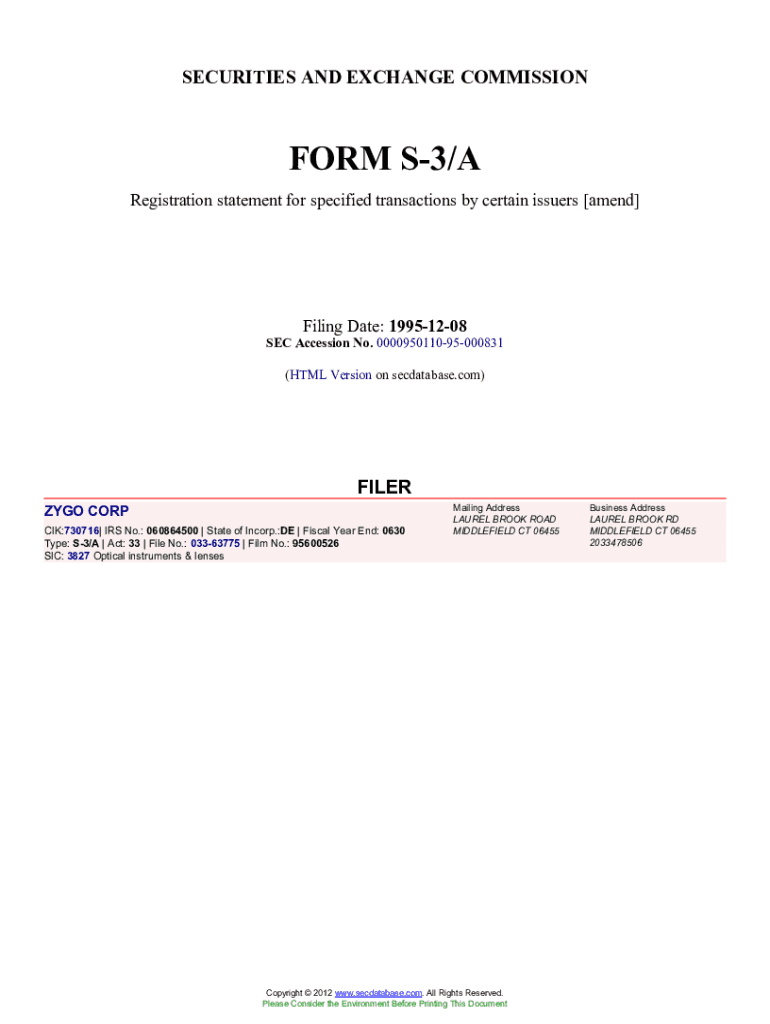 SECURITIES AND EXCHANGE COMMISSION

FORM S-3/A

Registration statement for specified transactions by certain issuers [amend]

Filing Date: 1995-12-08
SEC Accession No. 0000950110-95-000831

(HTML Version on secdatabase.com)

FILER

ZYGO CORP
CIK:730716| IRS No.: 060864500 | State of Incorp.:DE | Fiscal Year End: 0630
Type: S-3/A | Act: 33 | File No.: 033-63775 | Film No.: 95600526
SIC: 3827 Optical instruments & lenses

Mailing Address
LAUREL BROOK ROAD
MIDDLEFIELD CT 06455

Business Address
LAUREL BROOK RD
MIDDLEFIELD CT 06455
2033478506

Copyright © 2012 www.secdatabase.com. All Rights Reserved.
Please Consider the Environment Before Printing This Document